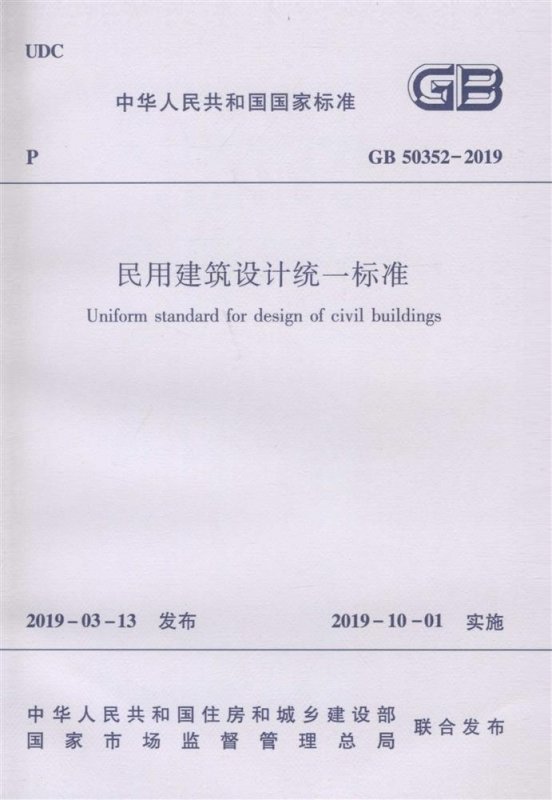 UDC

中华人民共和国国家标准

GB

P

GB 50352-2019

民用建筑设计统一标准

Uniform standard for design of civil buildings

2019-03-13 发布

2019-10-01 实施

中华人民共和国住房和城乡建设部
国家市场监督管理总局

联合发布